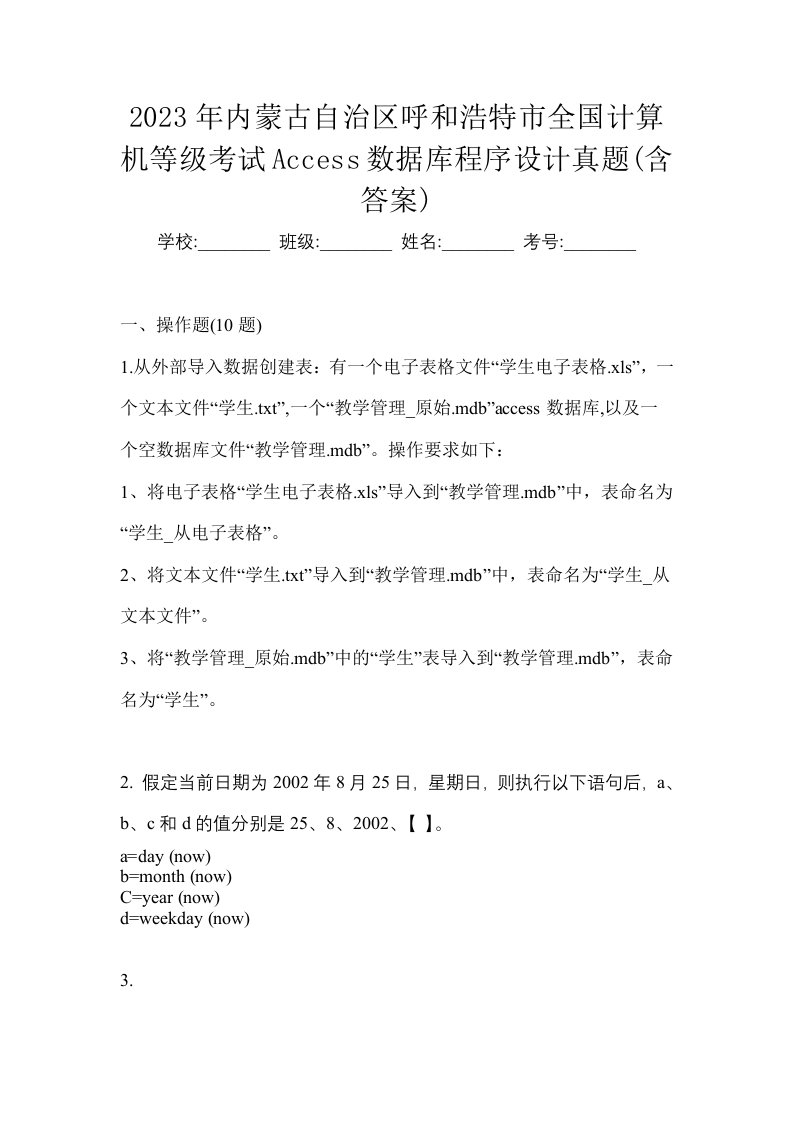 2023年内蒙古自治区呼和浩特市全国计算机等级考试Access数据库程序设计真题(含答案)

学校:________ 班级:________ 姓名:________ 考号:________

一、操作题(10 题)

1.从外部导入数据创建表：有一个电子表格文件“学生电子表格.xls”，一个文本文件“学生.txt”,一个“教学管理_原始.mdb”access 数据库,以及一个空数据库文件“教学管理.mdb”。操作要求如下：

1、将电子表格“学生电子表格.xls”导入到“教学管理.mdb”中，表命名为“学生_从电子表格”。

2、将文本文件“学生.txt”导入到“教学管理.mdb”中，表命名为“学生_从文本文件”。

3、将“教学管理_原始.mdb”中的“学生”表导入到“教学管理.mdb”，表命名为“学生”。

2. 假定当前日期为 2002 年 8 月 25 日，星期日，则执行以下语句后，a、b、c 和 d 的值分别是 25、8、2002、【 】。

a=day (now)
b=month (now)
C=year (now)
d=weekday (now)

3.